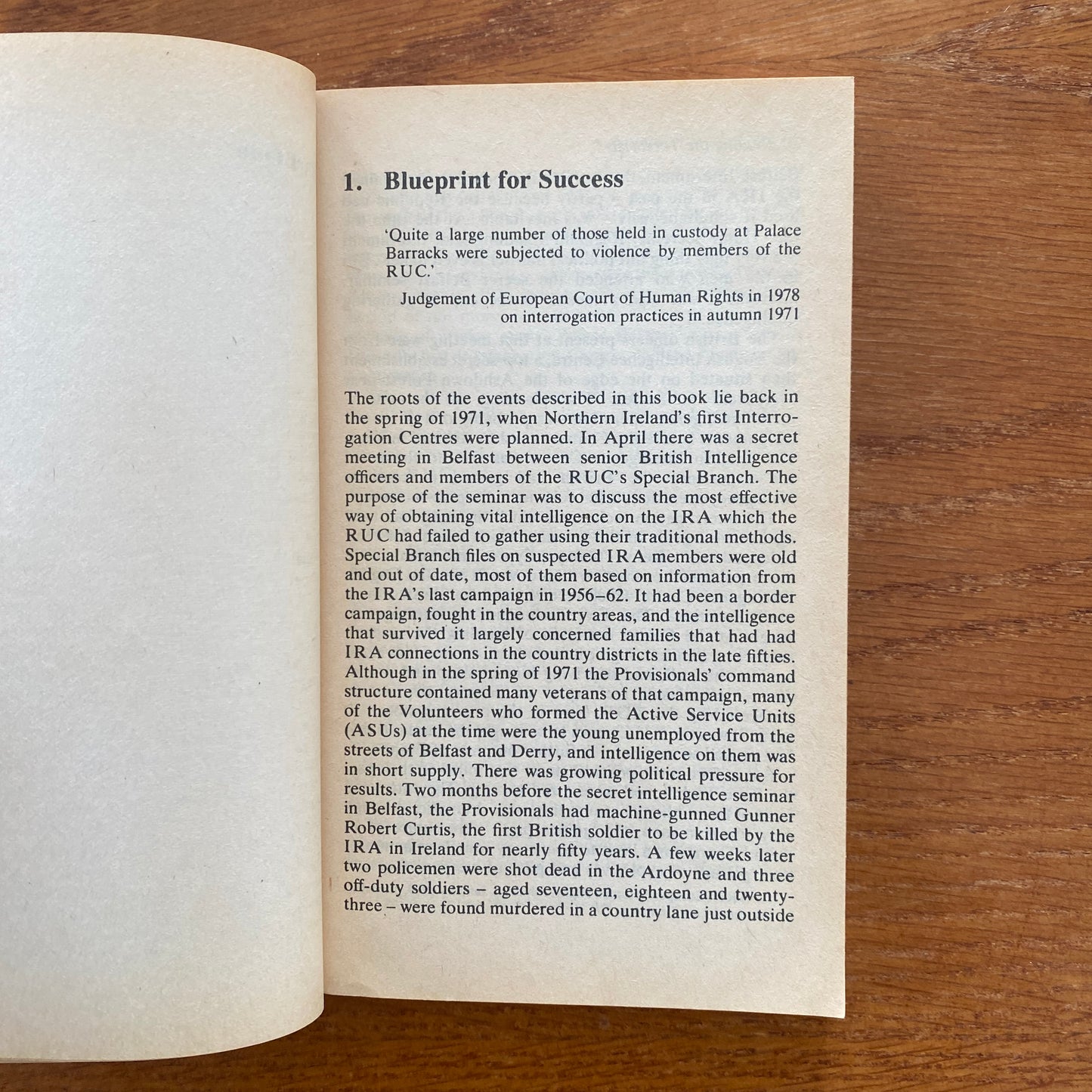 1. Blueprint for Success

'Quite a large number of those held in custody at Palace Barracks were subjected to violence by members of the RUC.'

Judgement of European Court of Human Rights in 1978 on interrogation practices in autumn 1971

The roots of the events described in this book lie back in the spring of 1971, when Northern Ireland's first Interrogation Centres were planned. In April there was a secret meeting in Belfast between senior British Intelligence officers and members of the RUC's Special Branch. The purpose of the seminar was to discuss the most effective way of obtaining vital intelligence on the IRA which the RUC had failed to gather using their traditional methods. Special Branch files on suspected IRA members were old and out of date, most of them based on information from the IRA's last campaign in 1956–62. It had been a border campaign, fought in the country areas, and the intelligence that survived it largely concerned families that had had IRA connections in the country districts in the late fifties. Although in the spring of 1971 the Provisionals' command structure contained many veterans of that campaign, many of the Volunteers who formed the Active Service Units (ASUs) at the time were the young unemployed from the streets of Belfast and Derry, and intelligence on them was in short supply. There was growing political pressure for results. Two months before the secret intelligence seminar in Belfast, the Provisionals had machine-gunned Gunner Robert Curtis, the first British soldier to be killed by the IRA in Ireland for nearly fifty years. A few weeks later two policemen were shot dead in the Ardoyne and three off-duty soldiers – aged seventeen, eighteen and twenty-three – were found murdered in a country lane just outside